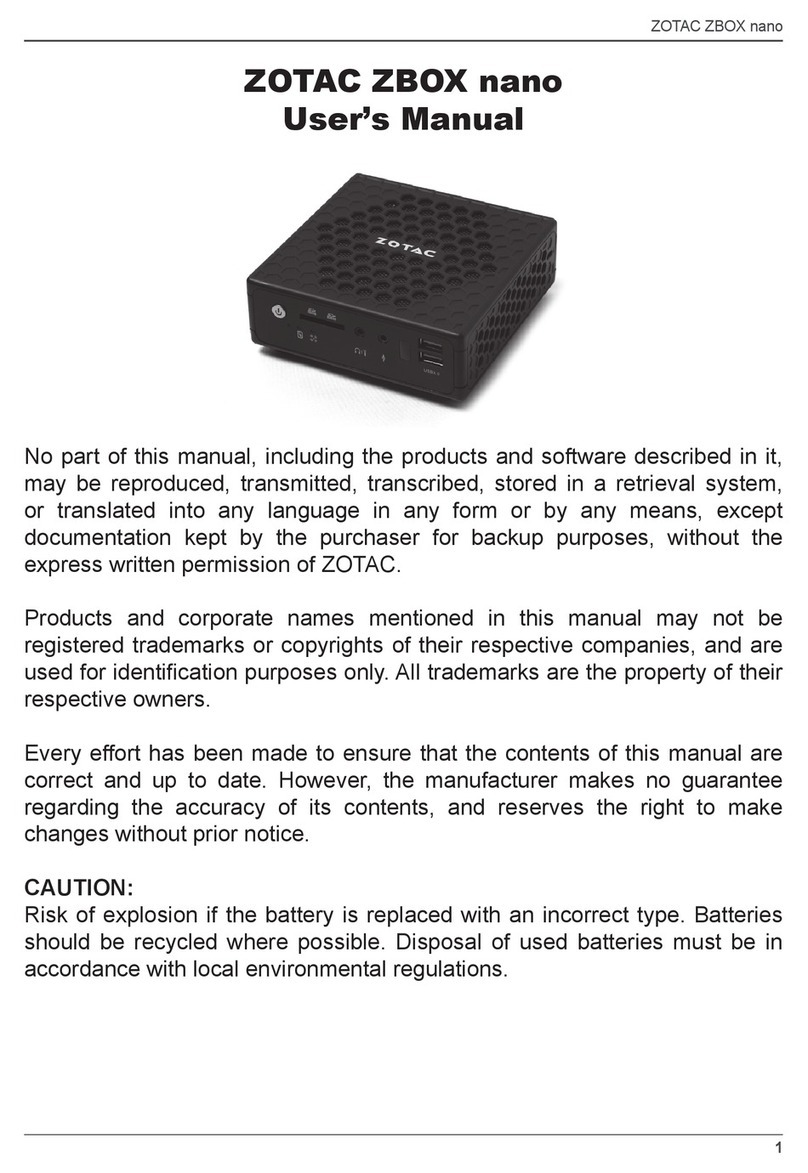 ZOTAC ZBOX nano

ZOTAC ZBOX nano
User's Manual

ZOTAC

No part of this manual, including the products and software described in it, may be reproduced, transmitted, transcribed, stored in a retrieval system, or translated into any language in any form or by any means, except documentation kept by the purchaser for backup purposes, without the express written permission of ZOTAC.

Products and corporate names mentioned in this manual may not be registered trademarks or copyrights of their respective companies, and are used for identification purposes only. All trademarks are the property of their respective owners.

Every effort has been made to ensure that the contents of this manual are correct and up to date. However, the manufacturer makes no guarantee regarding the accuracy of its contents, and reserves the right to make changes without prior notice.

CAUTION:
Risk of explosion if the battery is replaced with an incorrect type. Batteries should be recycled where possible. Disposal of used batteries must be in accordance with local environmental regulations.

1